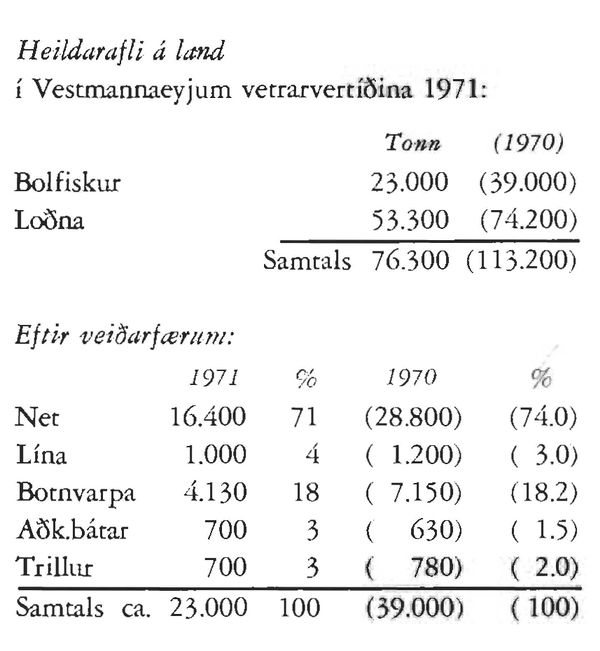 Heildarafli á land
í Vestmannaeyjum vetrarvertíðina 1971:

| | Tonn | (1970) |
|---|---|---|
| Bolfiskur | 23.000 | (39.000) |
| Loðna | 53.300 | (74.200) |
| Samtals | 76.300 | (113.200) |

Eftir veiðarfærum:

| | 1971 | % | 1970 | % |
|---|---|---|---|---|
| Net | 16.400 | 71 | (28.800) | (74.0) |
| Lína | 1.000 | 4 | ( 1.200) | ( 3.0) |
| Botnvarpa | 4.130 | 18 | ( 7.150) | (18.2) |
| Aðk.bátar | 700 | 3 | ( 630) | ( 1.5) |
| Trillur | 700 | 3 | ( 780) | ( 2.0) |
| Samtals ca. | 23.000 | 100 | (39.000) | ( 100) |